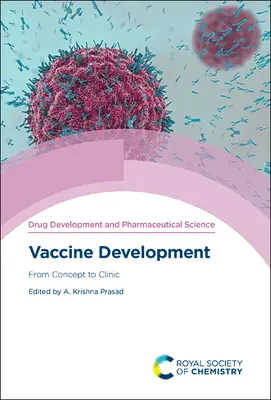 Drug Development and Pharmaceutical Science

Vaccine Development

From Concept to Clinic

Edited by A. Krishna Prasad

ROYAL SOCIETY OF CHEMISTRY